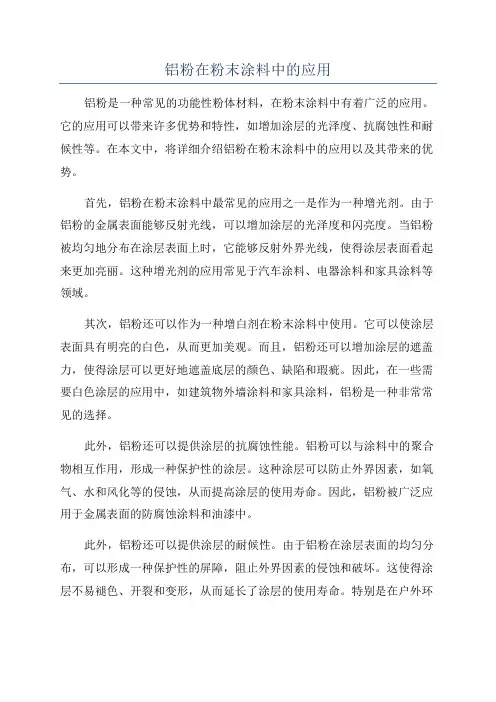 铝粉在粉末涂料中的应用

铝粉是一种常见的功能性粉体材料，在粉末涂料中有着广泛的应用。它的应用可以带来许多优势和特性，如增加涂层的光泽度、抗腐蚀性和耐候性等。在本文中，将详细介绍铝粉在粉末涂料中的应用以及其带来的优势。

首先，铝粉在粉末涂料中最常见的应用之一是作为一种增光剂。由于铝粉的金属表面能够反射光线，可以增加涂层的光泽度和闪亮度。当铝粉被均匀地分布在涂层表面上时，它能够反射外界光线，使得涂层表面看起来更加亮丽。这种增光剂的应用常见于汽车涂料、电器涂料和家具涂料等领域。

其次，铝粉还可以作为一种增白剂在粉末涂料中使用。它可以使涂层表面具有明亮的白色，从而更加美观。而且，铝粉还可以增加涂层的遮盖力，使得涂层可以更好地遮盖底层的颜色、缺陷和瑕疵。因此，在一些需要白色涂层的应用中，如建筑物外墙涂料和家具涂料，铝粉是一种非常常见的选择。

此外，铝粉还可以提供涂层的抗腐蚀性能。铝粉可以与涂料中的聚合物相互作用，形成一种保护性的涂层。这种涂层可以防止外界因素，如氧气、水和风化等的侵蚀，从而提高涂层的使用寿命。因此，铝粉被广泛应用于金属表面的防腐蚀涂料和油漆中。

此外，铝粉还可以提供涂层的耐候性。由于铝粉在涂层表面的均匀分布，可以形成一种保护性的屏障，阻止外界因素的侵蚀和破坏。这使得涂层不易褪色、开裂和变形，从而延长了涂层的使用寿命。特别是在户外环